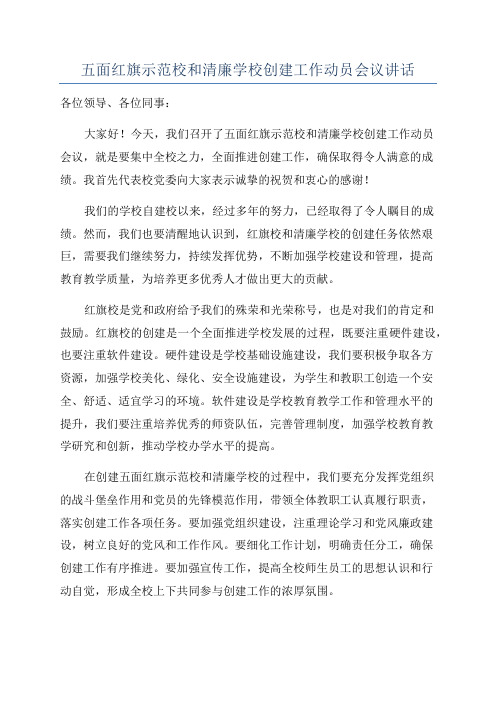 五面红旗示范校和清廉学校创建工作动员会议讲话

各位领导、各位同事：

大家好！今天，我们召开了五面红旗示范校和清廉学校创建工作动员会议，就是要集中全校之力，全面推进创建工作，确保取得令人满意的成绩。我首先代表校党委向大家表示诚挚的祝贺和衷心的感谢！

我们的学校自建校以来，经过多年的努力，已经取得了令人瞩目的成绩。然而，我们也要清醒地认识到，红旗校和清廉学校的创建任务依然艰巨，需要我们继续努力，持续发挥优势，不断加强学校建设和管理，提高教育教学质量，为培养更多优秀人才做出更大的贡献。

红旗校是党和政府给予我们的殊荣和光荣称号，也是对我们的肯定和鼓励。红旗校的创建是一个全面推进学校发展的过程，既要注重硬件建设，也要注重软件建设。硬件建设是学校基础设施建设，我们要积极争取各方资源，加强学校美化、绿化、安全设施建设，为学生和教职工创造一个安全、舒适、适宜学习的环境。软件建设是学校教育教学工作和管理水平的提升，我们要注重培养优秀的师资队伍，完善管理制度，加强学校教育教学研究和创新，推动学校办学水平的提高。

在创建五面红旗示范校和清廉学校的过程中，我们要充分发挥党组织的战斗堡垒作用和党员的先锋模范作用，带领全体教职工认真履行职责，落实创建工作各项任务。要加强党组织建设，注重理论学习和党风廉政建设，树立良好的党风和工作作风。要细化工作计划，明确责任分工，确保创建工作有序推进。要加强宣传工作，提高全校师生员工的思想认识和行动自觉，形成全校上下共同参与创建工作的浓厚氛围。